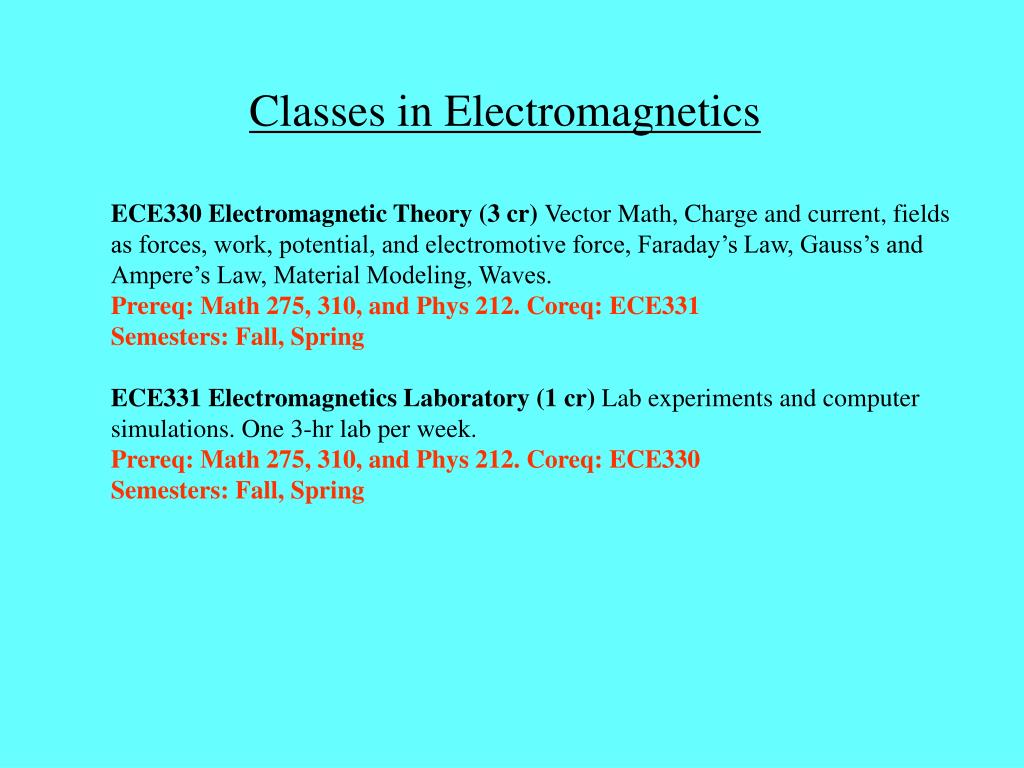 Classes in Electromagnetics

ECE330 Electromagnetic Theory (3 cr) Vector Math, Charge and current, fields as forces, work, potential, and electromotive force, Faraday’s Law, Gauss’s and Ampere’s Law, Material Modeling, Waves.
Prereq: Math 275, 310, and Phys 212. Coreq: ECE331
Semesters: Fall, Spring

ECE331 Electromagnetics Laboratory (1 cr) Lab experiments and computer simulations. One 3-hr lab per week.
Prereq: Math 275, 310, and Phys 212. Coreq: ECE330
Semesters: Fall, Spring